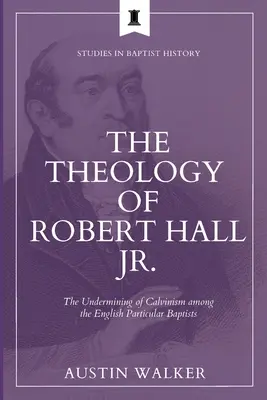 STUDIES IN BAPTIST HISTORY

THE THEOLOGY OF ROBERT HALL JR.

The Undermining of Calvinism among the English Particular Baptists

AUSTIN WALKER